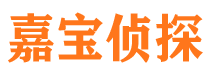 嘉宝侦探